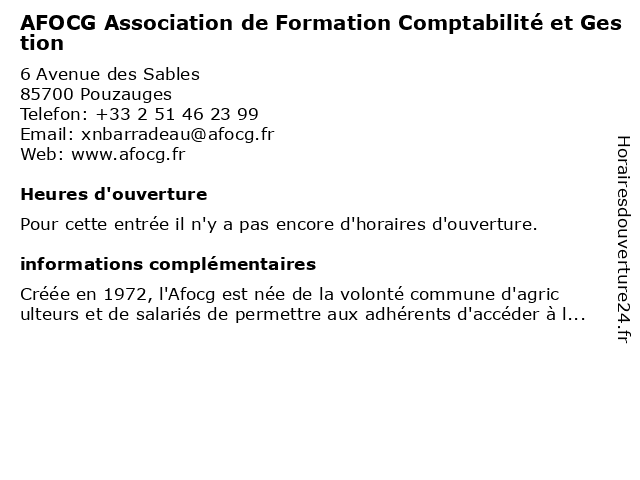 AFOCG Association de Formation Comptabilité et Gestion

6 Avenue des Sables
85700 Pouzauges
Telefon: +33 2 51 46 23 99
Email: xnbarradeau@afocg.fr
Web: www.afocg.fr

Heures d'ouverture

Pour cette entrée il n'y a pas encore d'horaires d'ouverture.

informations complémentaires

Créée en 1972, l'Afocg est née de la volonté commune d'agriculteurs et de salariés de permettre aux adhérents d'accéder à l...

Horairesdouverture24.fr